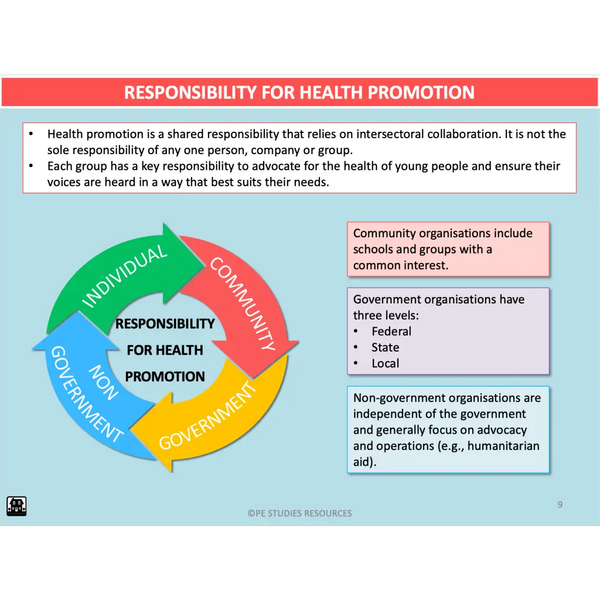 RESPONSIBILITY FOR HEALTH PROMOTION

• Health promotion is a shared responsibility that relies on intersectoral collaboration. It is not the sole responsibility of any one person, company or group.
• Each group has a key responsibility to advocate for the health of young people and ensure their voices are heard in a way that best suits their needs.

INDIVIDUAL
COMMUNITY
GOVERNMENT
NON GOVERNMENT
RESPONSIBILITY FOR HEALTH PROMOTION

Community organisations include schools and groups with a common interest.

Government organisations have three levels:
• Federal
• State
• Local

Non-government organisations are independent of the government and generally focus on advocacy and operations (e.g., humanitarian aid).

©PE STUDIES RESOURCES

9